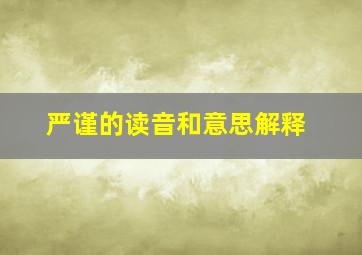 严谨的读音和意思解释